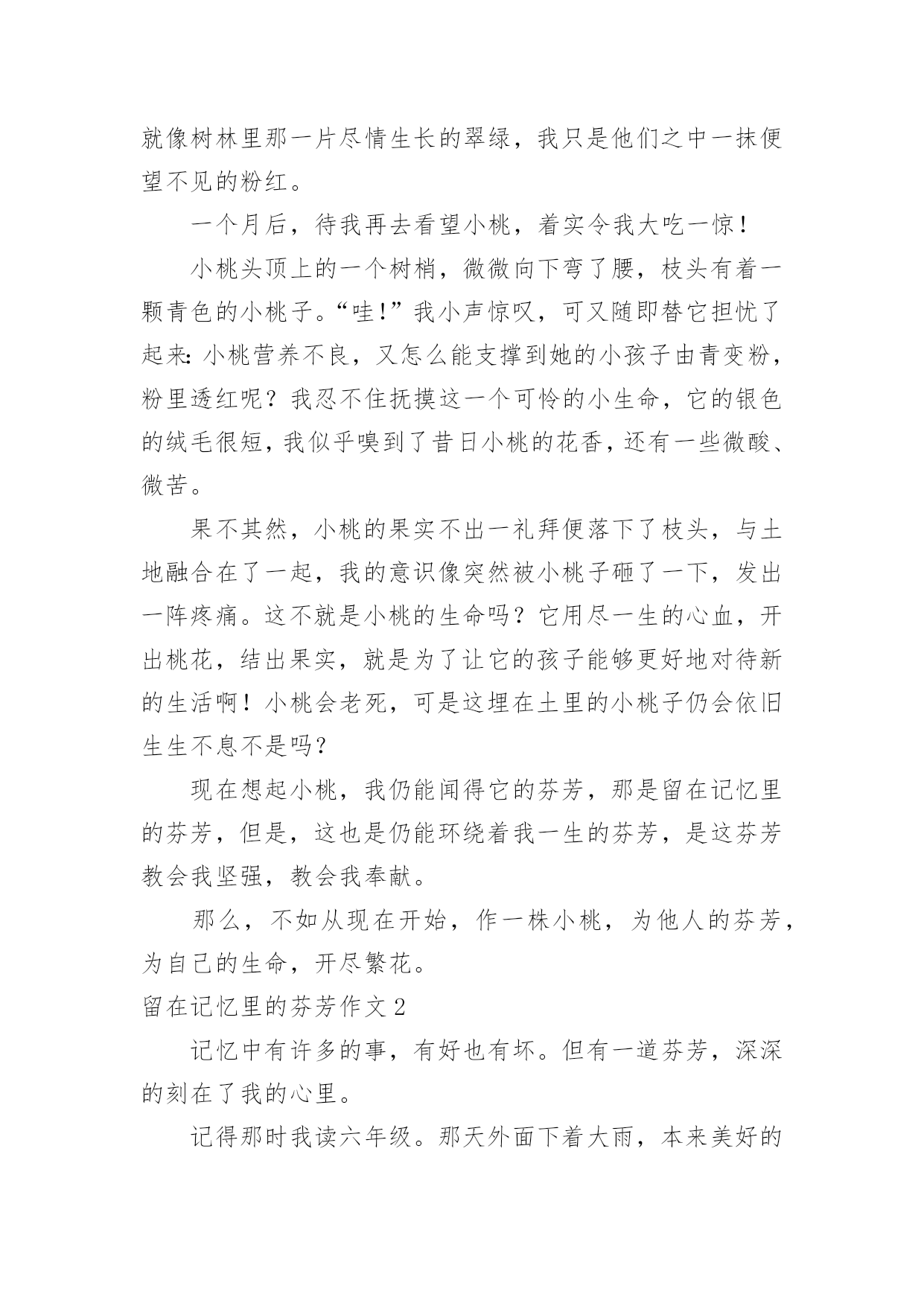 就像树林里那一片尽情生长的翠绿，我只是他们之中一抹便望不见的粉红。

一个月后，待我再去看望小桃，着实令我大吃一惊！

小桃头顶上的一个树梢，微微向下弯了腰，枝头有着一颗青色的小桃子。“哇!”我小声惊叹，可又随即替它担忧了起来：小桃营养不良，又怎么能支撑到她的小孩子由青变粉，粉里透红呢？我忍不住抚摸这一个可怜的小生命，它的银色的绒毛很短，我似乎嗅到了昔日小桃的花香，还有一些微酸、微苦。

果不其然，小桃的果实不出一礼拜便落下了枝头，与土地融合在了一起，我的意识像突然被小桃子砸了一下，发出一阵疼痛。这不就是小桃的生命吗？它用尽一生的心血，开出桃花，结出果实，就是为了让它的孩子能够更好地对待新的生活啊！小桃会老死，可是这埋在土里的小桃子仍会依旧生生不息不是吗？

现在想起小桃，我仍能闻得它的芬芳，那是留在记忆里的芬芳，但是，这也是仍能环绕着我一生的芬芳，是这芬芳教会我坚强，教会我奉献。

那么，不如从现在开始，作一株小桃，为他人的芬芳，为自己的生命，开尽繁花。

留在记忆里的芬芳作文 2

记忆中有许多的事，有好也有坏。但有一道芬芳，深深的刻在了我的心里。

记得那时我读六年级。那天外面下着大雨，本来美好的